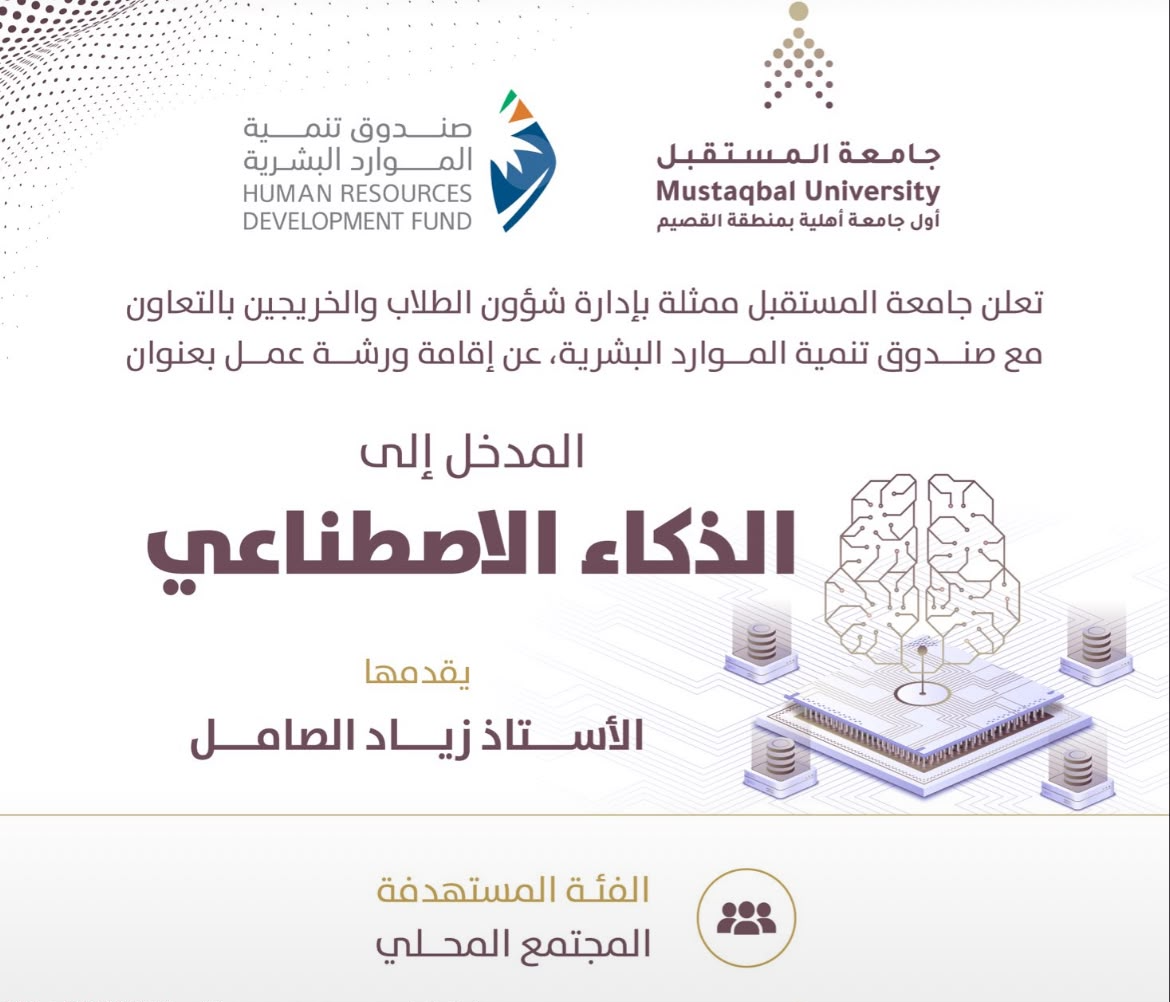 جامعة المستقبل
Mustaqbal University
أول جامعة أهلية بمنطقة القصيم

صندوق تنمية
الموارد البشرية
HUMAN RESOURCES
DEVELOPMENT FUND

تعلن جامعة المستقبل ممثلة بإدارة شؤون الطلاب والخريجين بالتعاون مع صندوق تنمية الموارد البشرية، عن إقامة ورشة عمل بعنوان

المدخل إلى
الذكاء الاصطناعي

يقدمها
الأستاذ زياد الصامل

الفئة المستهدفة
المجتمع المحلي